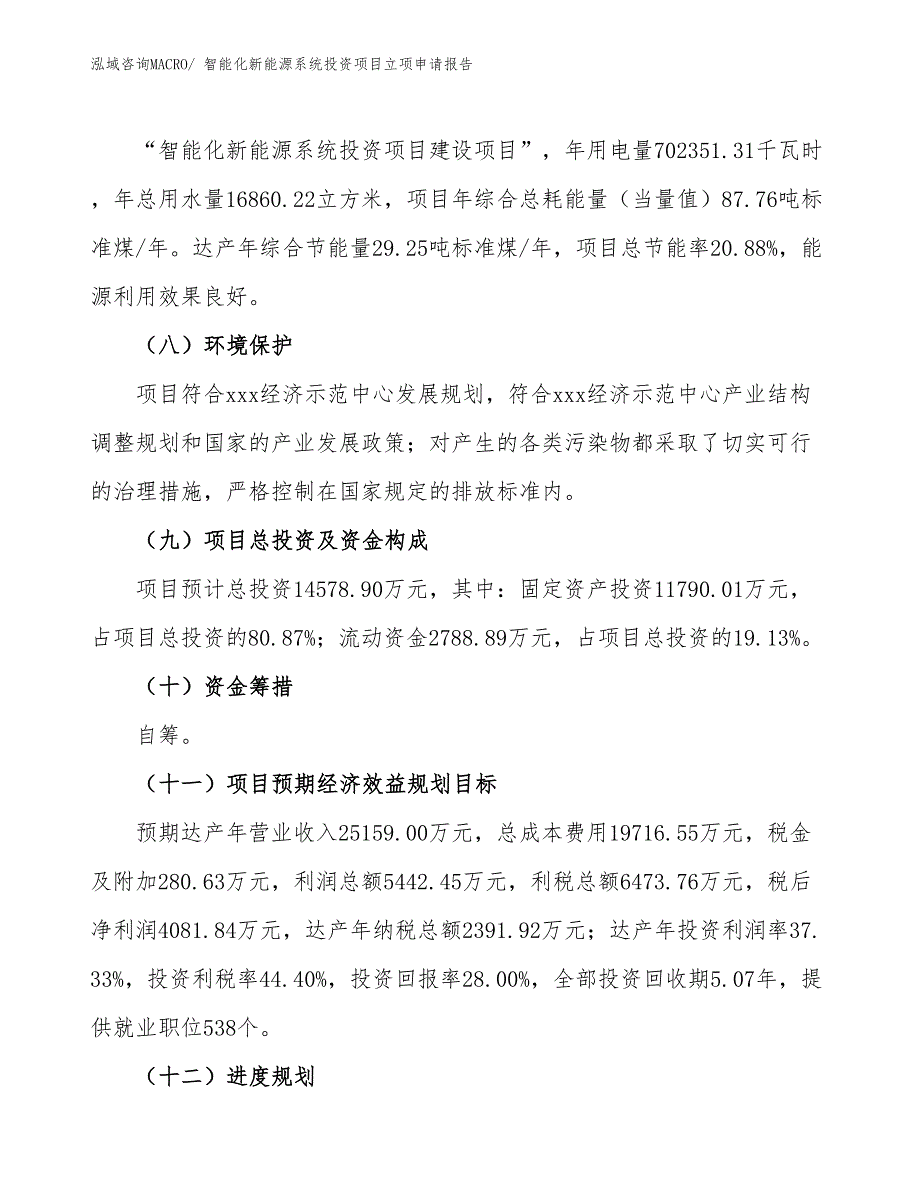 泓域咨询MACRO/ 智能化新能源系统投资项目立项申请报告

“智能化新能源系统投资项目建设项目”，年用电量702351.31千瓦时，年总用水量16860.22立方米，项目年综合总耗能量（当量值）87.76吨标准煤/年。达产年综合节能量29.25吨标准煤/年，项目总节能率20.88%，能源利用效果良好。

（八）环境保护

项目符合xxx经济示范中心发展规划，符合xxx经济示范中心产业结构调整规划和国家的产业发展政策；对产生的各类污染物都采取了切实可行的治理措施，严格控制在国家规定的排放标准内。

（九）项目总投资及资金构成

项目预计总投资14578.90万元，其中：固定资产投资11790.01万元，占项目总投资的80.87%；流动资金2788.89万元，占项目总投资的19.13%。

（十）资金筹措

自筹。

（十一）项目预期经济效益规划目标

预期达产年营业收入25159.00万元，总成本费用19716.55万元，税金及附加280.63万元，利润总额5442.45万元，利税总额6473.76万元，税后净利润4081.84万元，达产年纳税总额2391.92万元；达产年投资利润率37.33%，投资利税率44.40%，投资回报率28.00%，全部投资回收期5.07年，提供就业职位538个。

（十二）进度规划